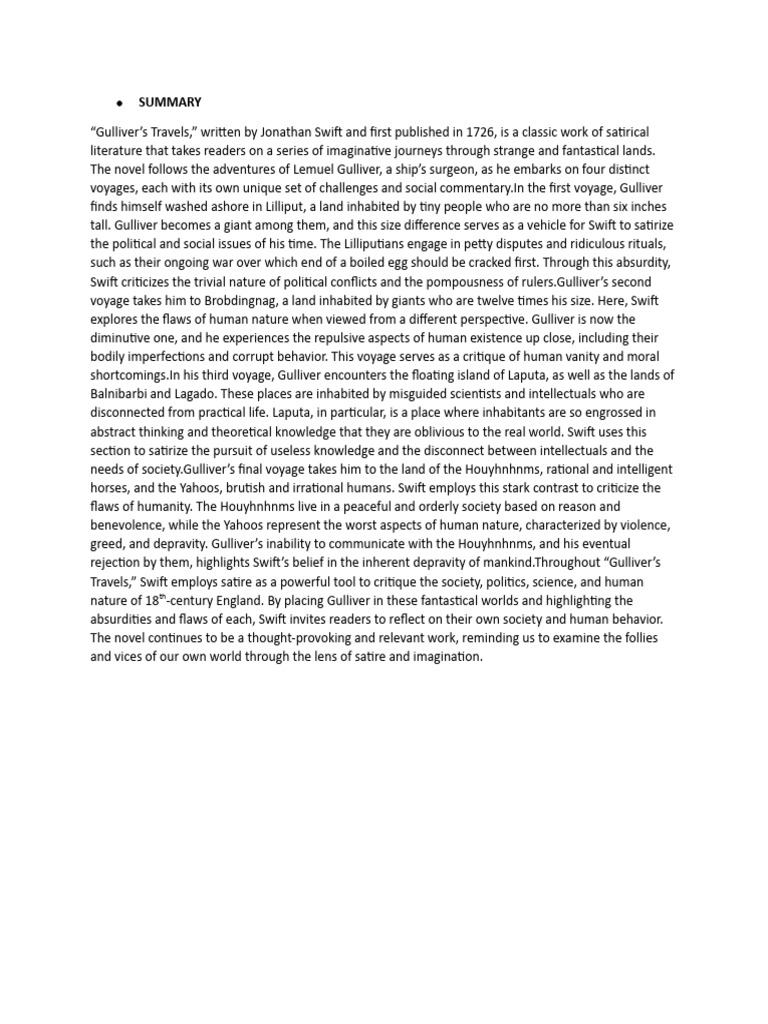 • SUMMARY

"Gulliver's Travels," written by Jonathan Swift and first published in 1726, is a classic work of satirical literature that takes readers on a series of imaginative journeys through strange and fantastical lands. The novel follows the adventures of Lemuel Gulliver, a ship's surgeon, as he embarks on four distinct voyages, each with its own unique set of challenges and social commentary.In the first voyage, Gulliver finds himself washed ashore in Lilliput, a land inhabited by tiny people who are no more than six inches tall. Gulliver becomes a giant among them, and this size difference serves as a vehicle for Swift to satirize the political and social issues of his time. The Lilliputians engage in petty disputes and ridiculous rituals, such as their ongoing war over which end of a boiled egg should be cracked first. Through this absurdity, Swift criticizes the trivial nature of political conflicts and the pompousness of rulers.Gulliver's second voyage takes him to Brobdingnag, a land inhabited by giants who are twelve times his size. Here, Swift explores the flaws of human nature when viewed from a different perspective. Gulliver is now the diminutive one, and he experiences the repulsive aspects of human existence up close, including their bodily imperfections and corrupt behavior. This voyage serves as a critique of human vanity and moral shortcomings.In his third voyage, Gulliver encounters the floating island of Laputa, as well as the lands of Balnibarbi and Lagado. These places are inhabited by misguided scientists and intellectuals who are disconnected from practical life. Laputa, in particular, is a place where inhabitants are so engrossed in abstract thinking and theoretical knowledge that they are oblivious to the real world. Swift uses this section to satirize the pursuit of useless knowledge and the disconnect between intellectuals and the needs of society.Gulliver's final voyage takes him to the land of the Houyhnhnms, rational and intelligent horses, and the Yahoos, brutish and irrational humans. Swift employs this stark contrast to criticize the flaws of humanity. The Houyhnhnms live in a peaceful and orderly society based on reason and benevolence, while the Yahoos represent the worst aspects of human nature, characterized by violence, greed, and depravity. Gulliver's inability to communicate with the Houyhnhnms, and his eventual rejection by them, highlights Swift's belief in the inherent depravity of mankind.Throughout "Gulliver's Travels," Swift employs satire as a powerful tool to critique the society, politics, science, and human nature of 18$^{th}$-century England. By placing Gulliver in these fantastical worlds and highlighting the absurdities and flaws of each, Swift invites readers to reflect on their own society and human behavior. The novel continues to be a thought-provoking and relevant work, reminding us to examine the follies and vices of our own world through the lens of satire and imagination.